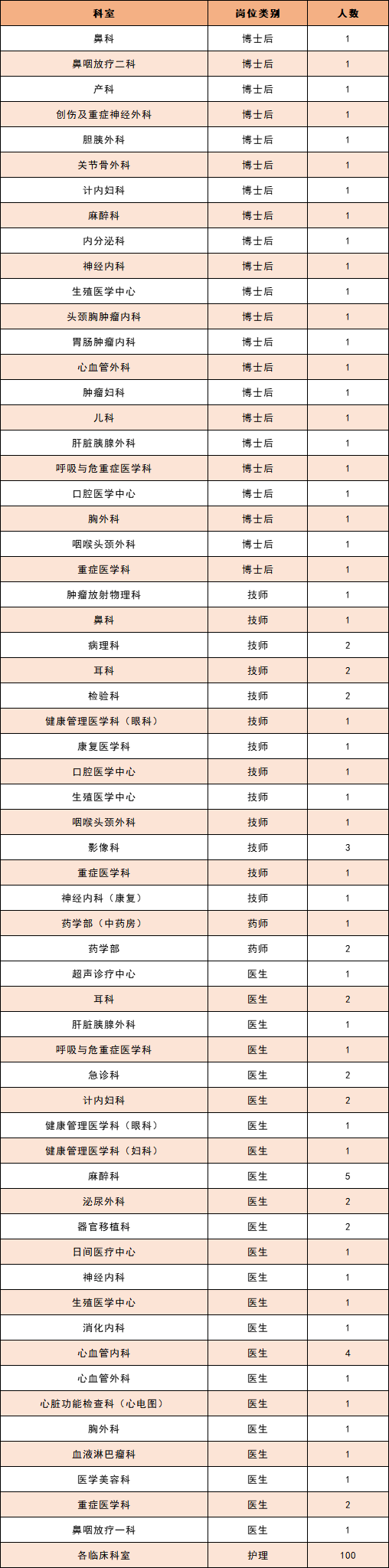 | 科室 | 岗位类别 | 人数 |
|---|---|---|
| 鼻科 | 博士后 | 1 |
| 鼻咽放疗二科 | 博士后 | 1 |
| 产科 | 博士后 | 1 |
| 创伤及重症神经外科 | 博士后 | 1 |
| 胆胰外科 | 博士后 | 1 |
| 关节骨外科 | 博士后 | 1 |
| 计内妇科 | 博士后 | 1 |
| 麻醉科 | 博士后 | 1 |
| 内分泌科 | 博士后 | 1 |
| 神经内科 | 博士后 | 1 |
| 生殖医学中心 | 博士后 | 1 |
| 头颈胸肿瘤内科 | 博士后 | 1 |
| 胃肠肿瘤内科 | 博士后 | 1 |
| 心血管外科 | 博士后 | 1 |
| 肿瘤妇科 | 博士后 | 1 |
| 儿科 | 博士后 | 1 |
| 肝脏胰腺外科 | 博士后 | 1 |
| 呼吸与危重症医学科 | 博士后 | 1 |
| 口腔医学中心 | 博士后 | 1 |
| 胸外科 | 博士后 | 1 |
| 咽喉头颈外科 | 博士后 | 1 |
| 重症医学科 | 博士后 | 1 |
| 肿瘤放射物理科 | 技师 | 1 |
| 鼻科 | 技师 | 1 |
| 病理科 | 技师 | 2 |
| 耳科 | 技师 | 2 |
| 检验科 | 技师 | 2 |
| 健康管理医学科（眼科） | 技师 | 1 |
| 康复医学科 | 技师 | 1 |
| 口腔医学中心 | 技师 | 1 |
| 生殖医学中心 | 技师 | 1 |
| 咽喉头颈外科 | 技师 | 1 |
| 影像科 | 技师 | 3 |
| 重症医学科 | 技师 | 1 |
| 神经内科（康复） | 技师 | 1 |
| 药学部（中药房） | 药师 | 1 |
| 药学部 | 药师 | 2 |
| 超声诊疗中心 | 医生 | 1 |
| 耳科 | 医生 | 2 |
| 肝脏胰腺外科 | 医生 | 1 |
| 呼吸与危重症医学科 | 医生 | 1 |
| 急诊科 | 医生 | 2 |
| 计内妇科 | 医生 | 2 |
| 健康管理医学科（眼科） | 医生 | 1 |
| 健康管理医学科（妇科） | 医生 | 1 |
| 麻醉科 | 医生 | 5 |
| 泌尿外科 | 医生 | 2 |
| 器官移植科 | 医生 | 2 |
| 日间医疗中心 | 医生 | 1 |
| 神经内科 | 医生 | 1 |
| 生殖医学中心 | 医生 | 1 |
| 消化内科 | 医生 | 1 |
| 心血管内科 | 医生 | 4 |
| 心血管外科 | 医生 | 1 |
| 心脏功能检查科（心电图） | 医生 | 1 |
| 胸外科 | 医生 | 1 |
| 血液淋巴瘤科 | 医生 | 1 |
| 医学美容科 | 医生 | 1 |
| 重症医学科 | 医生 | 2 |
| 鼻咽放疗一科 | 医生 | 1 |
| 各临床科室 | 护理 | 100 |